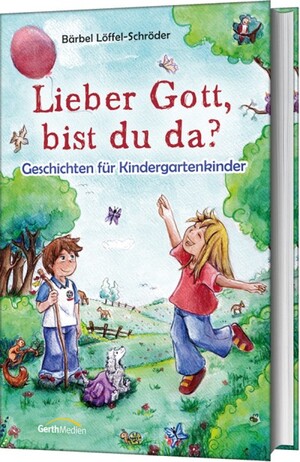 Bärbel Löffel-Schröder

Lieber Gott, bist du da?

Geschichten für Kindergartenkinder

GerthMedien